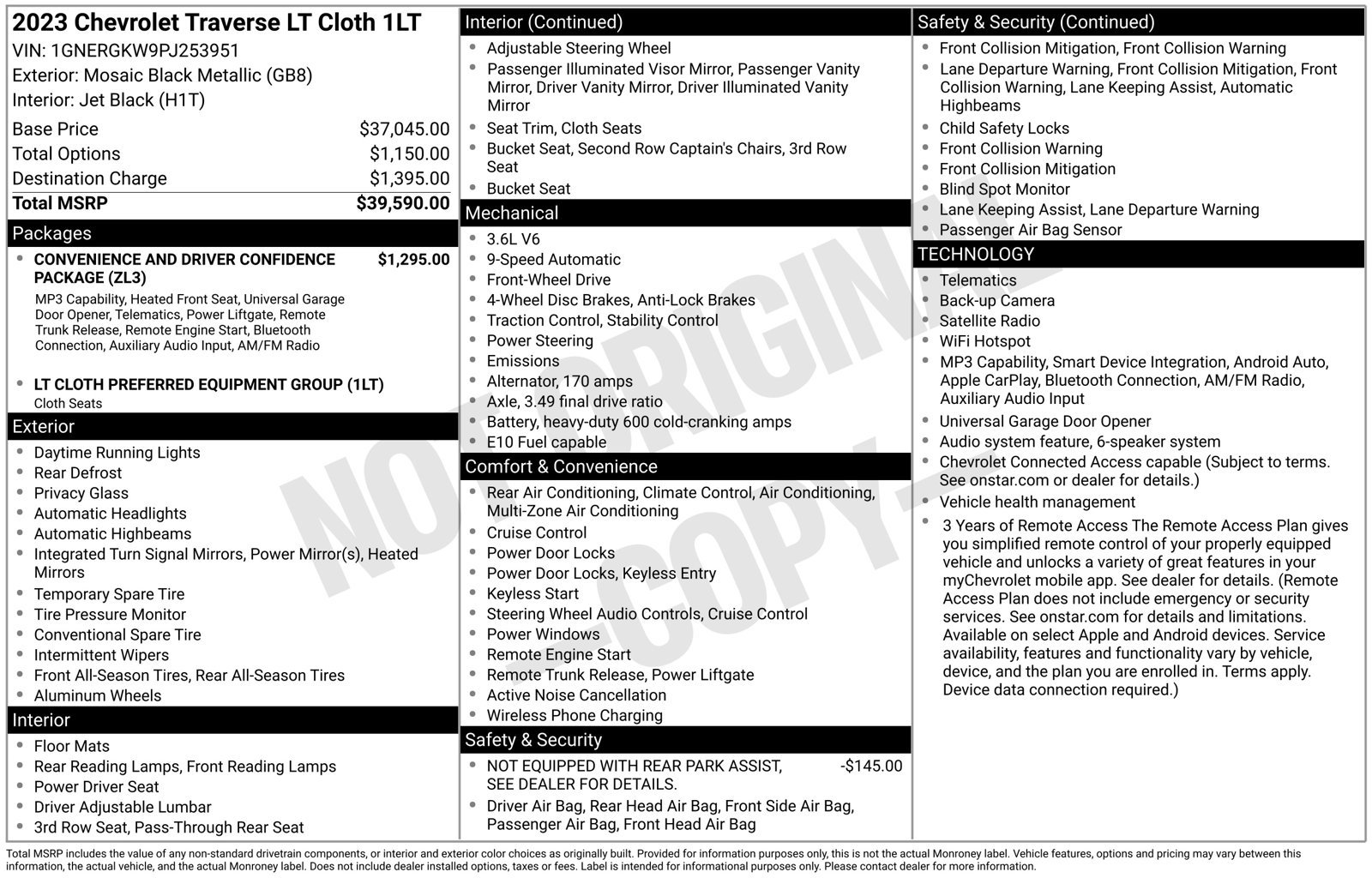 2023 Chevrolet Traverse LT Cloth 1LT
VIN: 1GNERGKW9PJ253951
Exterior: Mosaic Black Metallic (GB8)
Interior: Jet Black (H1T)

Base Price $37,045.00
Total Options $1,150.00
Destination Charge $1,395.00
Total MSRP $39,590.00

Packages

• CONVENIENCE AND DRIVER CONFIDENCE PACKAGE (ZL3) $1,295.00
MP3 Capability, Heated Front Seat, Universal Garage Door Opener, Telematics, Power Liftgate, Remote Trunk Release, Remote Engine Start, Bluetooth Connection, Auxiliary Audio Input, AM/FM Radio

• LT CLOTH PREFERRED EQUIPMENT GROUP (1LT)
Cloth Seats

Exterior

• Daytime Running Lights
• Rear Defrost
• Privacy Glass
• Automatic Headlights
• Automatic Highbeams
• Integrated Turn Signal Mirrors, Power Mirror(s), Heated Mirrors
• Temporary Spare Tire
• Tire Pressure Monitor
• Conventional Spare Tire
• Intermittent Wipers
• Front All-Season Tires, Rear All-Season Tires
• Aluminum Wheels

Interior

• Floor Mats
• Rear Reading Lamps, Front Reading Lamps
• Power Driver Seat
• Driver Adjustable Lumbar
• 3rd Row Seat, Pass-Through Rear Seat

Interior (Continued)

• Adjustable Steering Wheel
• Passenger Illuminated Visor Mirror, Passenger Vanity Mirror, Driver Vanity Mirror, Driver Illuminated Vanity Mirror
• Seat Trim, Cloth Seats
• Bucket Seat, Second Row Captain's Chairs, 3rd Row Seat
• Bucket Seat

Mechanical

• 3.6L V6
• 9-Speed Automatic
• Front-Wheel Drive
• 4-Wheel Disc Brakes, Anti-Lock Brakes
• Traction Control, Stability Control
• Power Steering
• Emissions
• Alternator, 170 amps
• Axle, 3.49 final drive ratio
• Battery, heavy-duty 600 cold-cranking amps
• E10 Fuel capable

Comfort & Convenience

• Rear Air Conditioning, Climate Control, Air Conditioning, Multi-Zone Air Conditioning
• Cruise Control
• Power Door Locks
• Power Door Locks, Keyless Entry
• Keyless Start
• Steering Wheel Audio Controls, Cruise Control
• Power Windows
• Remote Engine Start
• Remote Trunk Release, Power Liftgate
• Active Noise Cancellation
• Wireless Phone Charging

Safety & Security

• NOT EQUIPPED WITH REAR PARK ASSIST, SEE DEALER FOR DETAILS. -$145.00
• Driver Air Bag, Rear Head Air Bag, Front Side Air Bag, Passenger Air Bag, Front Head Air Bag

Safety & Security (Continued)

• Front Collision Mitigation, Front Collision Warning
• Lane Departure Warning, Front Collision Mitigation, Front Collision Warning, Lane Keeping Assist, Automatic Highbeams
• Child Safety Locks
• Front Collision Warning
• Front Collision Mitigation
• Blind Spot Monitor
• Lane Keeping Assist, Lane Departure Warning
• Passenger Air Bag Sensor

TECHNOLOGY

• Telematics
• Back-up Camera
• Satellite Radio
• WiFi Hotspot
• MP3 Capability, Smart Device Integration, Android Auto, Apple CarPlay, Bluetooth Connection, AM/FM Radio, Auxiliary Audio Input
• Universal Garage Door Opener
• Audio system feature, 6-speaker system
• Chevrolet Connected Access capable (Subject to terms. See onstar.com or dealer for details.)
• Vehicle health management
• 3 Years of Remote Access The Remote Access Plan gives you simplified remote control of your properly equipped vehicle and unlocks a variety of great features in your myChevrolet mobile app. See dealer for details. (Remote Access Plan does not include emergency or security services. See onstar.com for details and limitations. Available on select Apple and Android devices. Service availability, features and functionality vary by vehicle, device, and the plan you are enrolled in. Terms apply. Device data connection required.)

Total MSRP includes the value of any non-standard drivetrain components, or interior and exterior color choices as originally built. Provided for information purposes only, this is not the actual Monroney label. Vehicle features, options and pricing may vary between this information, the actual vehicle, and the actual Monroney label. Does not include dealer installed options, taxes or fees. Label is intended for informational purposes only. Please contact dealer for more information.

NOT ORIGINAL -COPY-